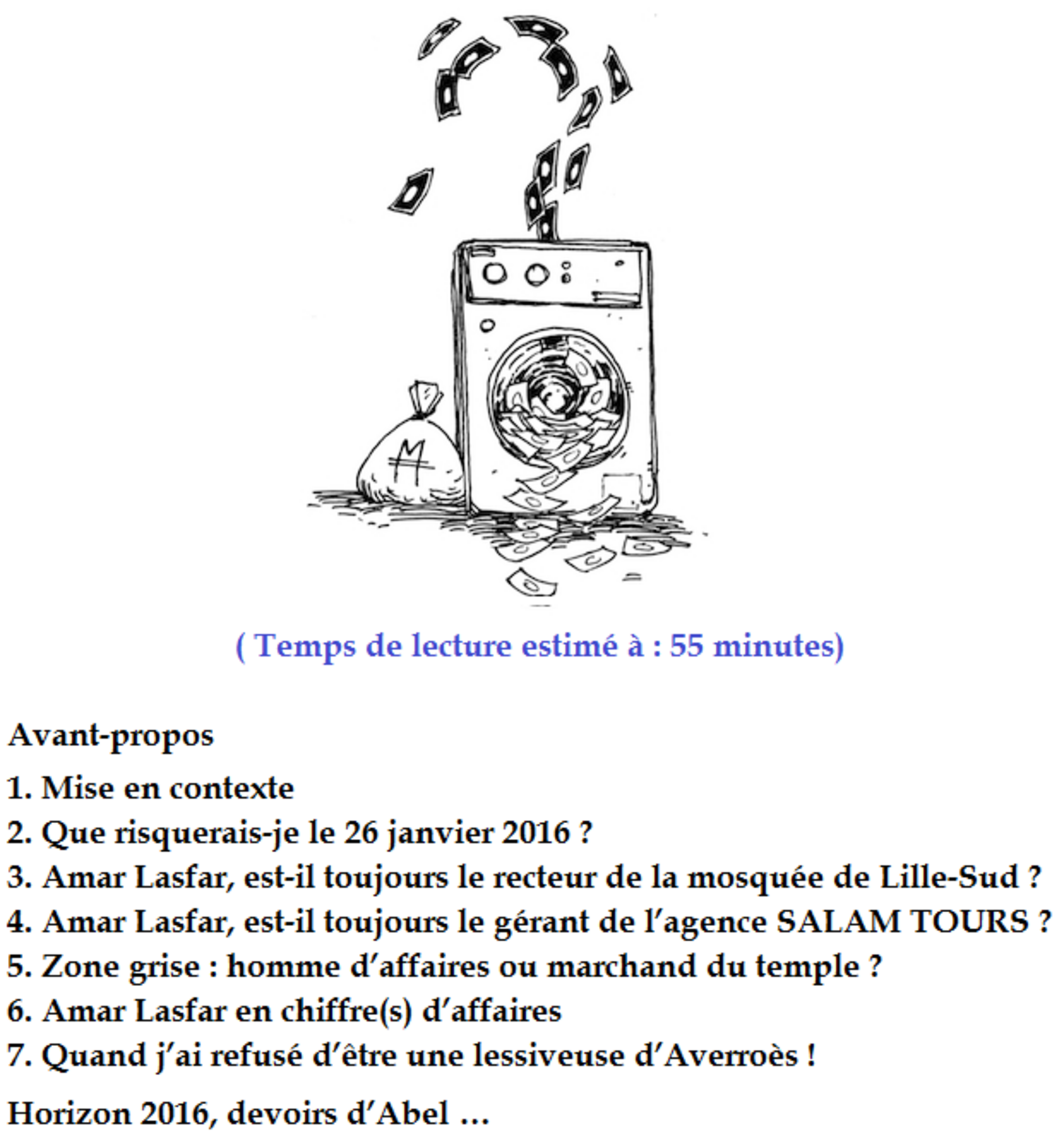 ( Temps de lecture estimé à : 55 minutes)

Avant-propos

1. Mise en contexte

2. Que risquerais-je le 26 janvier 2016 ?

3. Amar Lasfar, est-il toujours le recteur de la mosquée de Lille-Sud ?

4. Amar Lasfar, est-il toujours le gérant de l'agence SALAM TOURS ?

5. Zone grise : homme d'affaires ou marchand du temple ?

6. Amar Lasfar en chiffre(s) d'affaires

7. Quand j'ai refusé d'être une lessiveuse d'Averroès !

Horizon 2016, devoirs d'Abel …